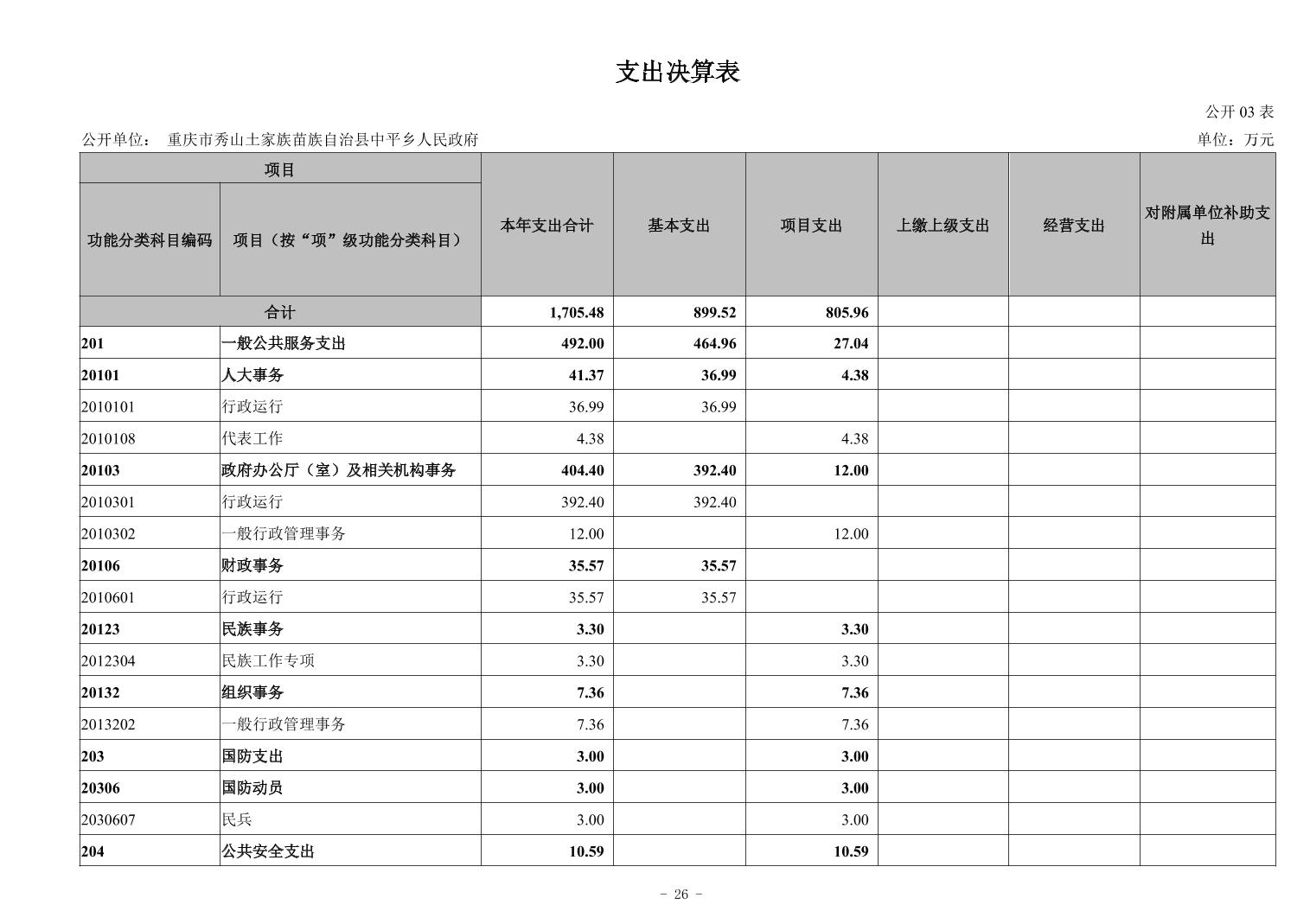 支出决算表

公开 03 表

公开单位： 重庆市秀山土家族苗族自治县中平乡人民政府

单位：万元

| 项目 | | 本年支出合计 | 基本支出 | 项目支出 | 上缴上级支出 | 经营支出 | 对附属单位补助支出 |
|---|---|---|---|---|---|---|---|
| 功能分类科目编码 | 项目（按“项”级功能分类科目） | | | | | | |
| 合计 | | 1,705.48 | 899.52 | 805.96 | | | |
| 201 | 一般公共服务支出 | 492.00 | 464.96 | 27.04 | | | |
| 20101 | 人大事务 | 41.37 | 36.99 | 4.38 | | | |
| 2010101 | 行政运行 | 36.99 | 36.99 | | | | |
| 2010108 | 代表工作 | 4.38 | | 4.38 | | | |
| 20103 | 政府办公厅（室）及相关机构事务 | 404.40 | 392.40 | 12.00 | | | |
| 2010301 | 行政运行 | 392.40 | 392.40 | | | | |
| 2010302 | 一般行政管理事务 | 12.00 | | 12.00 | | | |
| 20106 | 财政事务 | 35.57 | 35.57 | | | | |
| 2010601 | 行政运行 | 35.57 | 35.57 | | | | |
| 20123 | 民族事务 | 3.30 | | 3.30 | | | |
| 2012304 | 民族工作专项 | 3.30 | | 3.30 | | | |
| 20132 | 组织事务 | 7.36 | | 7.36 | | | |
| 2013202 | 一般行政管理事务 | 7.36 | | 7.36 | | | |
| 203 | 国防支出 | 3.00 | | 3.00 | | | |
| 20306 | 国防动员 | 3.00 | | 3.00 | | | |
| 2030607 | 民兵 | 3.00 | | 3.00 | | | |
| 204 | 公共安全支出 | 10.59 | | 10.59 | | | |

- 26 -